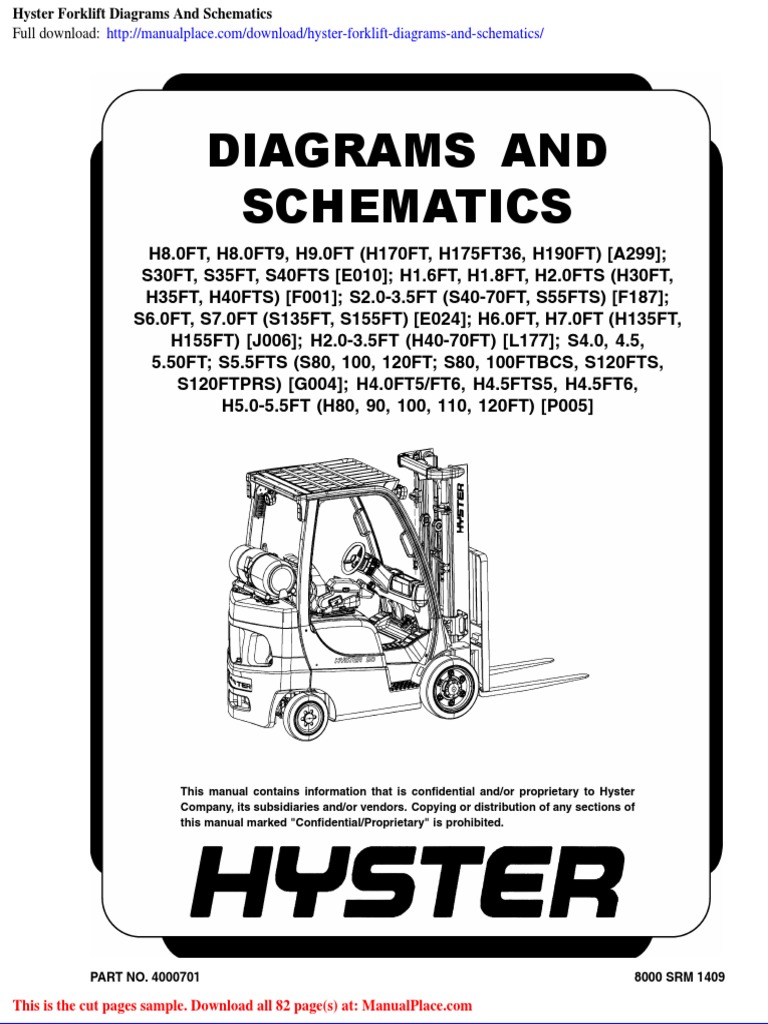 Hyster Forklift Diagrams And Schematics
Full download: http://manualplace.com/download/hyster-forklift-diagrams-and-schematics/

DIAGRAMS AND SCHEMATICS

H8.0FT, H8.0FT9, H9.0FT (H170FT, H175FT36, H190FT) [A299]; S30FT, S35FT, S40FTS [E010]; H1.6FT, H1.8FT, H2.0FTS (H30FT, H35FT, H40FTS) [F001]; S2.0-3.5FT (S40-70FT, S55FTS) [F187]; S6.0FT, S7.0FT (S135FT, S155FT) [E024]; H6.0FT, H7.0FT (H135FT, H155FT) [J006]; H2.0-3.5FT (H40-70FT) [L177]; S4.0, 4.5, 5.50FT; S5.5FTS (S80, 100, 120FT; S80, 100FTBCS, S120FTS, S120FTPRS) [G004]; H4.0FT5/FT6, H4.5FTS5, H4.5FT6, H5.0-5.5FT (H80, 90, 100, 110, 120FT) [P005]

HYSTER

HYSTER 50

This manual contains information that is confidential and/or proprietary to Hyster Company, its subsidiaries and/or vendors. Copying or distribution of any sections of this manual marked "Confidential/Proprietary" is prohibited.

HYSTER

PART NO. 4000701

8000 SRM 1409

This is the cut pages sample. Download all 82 page(s) at: ManualPlace.com